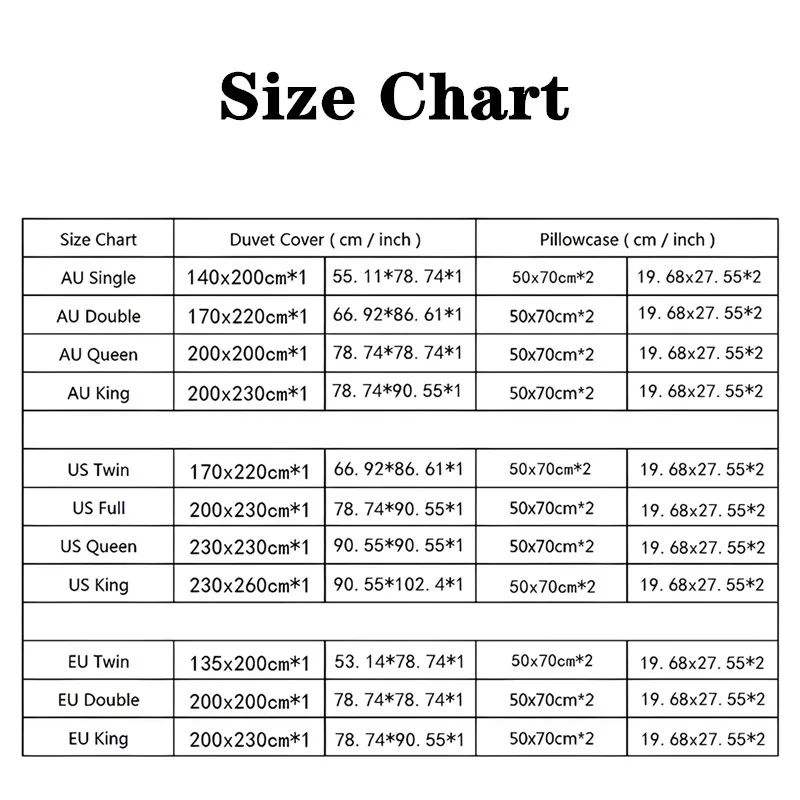 Size Chart

| Size Chart | Duvet Cover ( cm / inch ) | | Pillowcase ( cm / inch ) | |
|---|---|---|---|---|
| AU Single | 140x200cm*1 | 55. 11*78. 74*1 | 50x70cm*2 | 19. 68x27. 55*2 |
| AU Double | 170x220cm*1 | 66. 92*86. 61*1 | 50x70cm*2 | 19. 68x27. 55*2 |
| AU Queen | 200x200cm*1 | 78. 74*78. 74*1 | 50x70cm*2 | 19. 68x27. 55*2 |
| AU King | 200x230cm*1 | 78. 74*90. 55*1 | 50x70cm*2 | 19. 68x27. 55*2 |
| | | | | |
| US Twin | 170x220cm*1 | 66. 92*86. 61*1 | 50x70cm*2 | 19. 68x27. 55*2 |
| US Full | 200x230cm*1 | 78. 74*90. 55*1 | 50x70cm*2 | 19. 68x27. 55*2 |
| US Queen | 230x230cm*1 | 90. 55*90. 55*1 | 50x70cm*2 | 19. 68x27. 55*2 |
| US King | 230x260cm*1 | 90. 55*102. 4*1 | 50x70cm*2 | 19. 68x27. 55*2 |
| | | | | |
| EU Twin | 135x200cm*1 | 53. 14*78. 74*1 | 50x70cm*2 | 19. 68x27. 55*2 |
| EU Double | 200x200cm*1 | 78. 74*78. 74*1 | 50x70cm*2 | 19. 68x27. 55*2 |
| EU King | 200x230cm*1 | 78. 74*90. 55*1 | 50x70cm*2 | 19. 68x27. 55*2 |